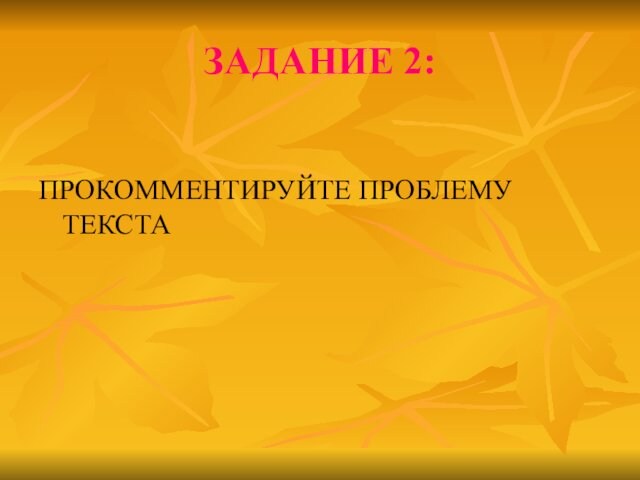 ЗАДАНИЕ 2:

ПРОКОММЕНТИРУЙТЕ ПРОБЛЕМУ ТЕКСТА